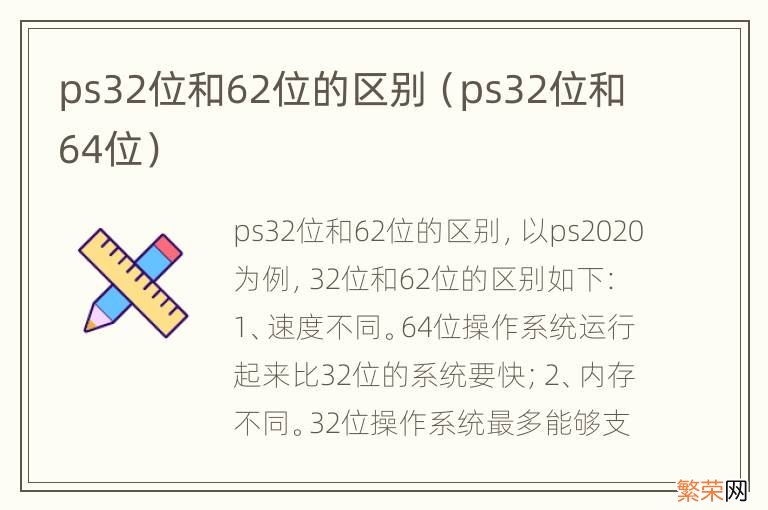 ps32位和62位的区别（ps32位和64位）

ps32位和62位的区别，以ps2020为例，32位和62位的区别如下：1、速度不同。64位操作系统运行起来比32位的系统要快；2、内存不同。32位操作系统最多能够支

繁荣网